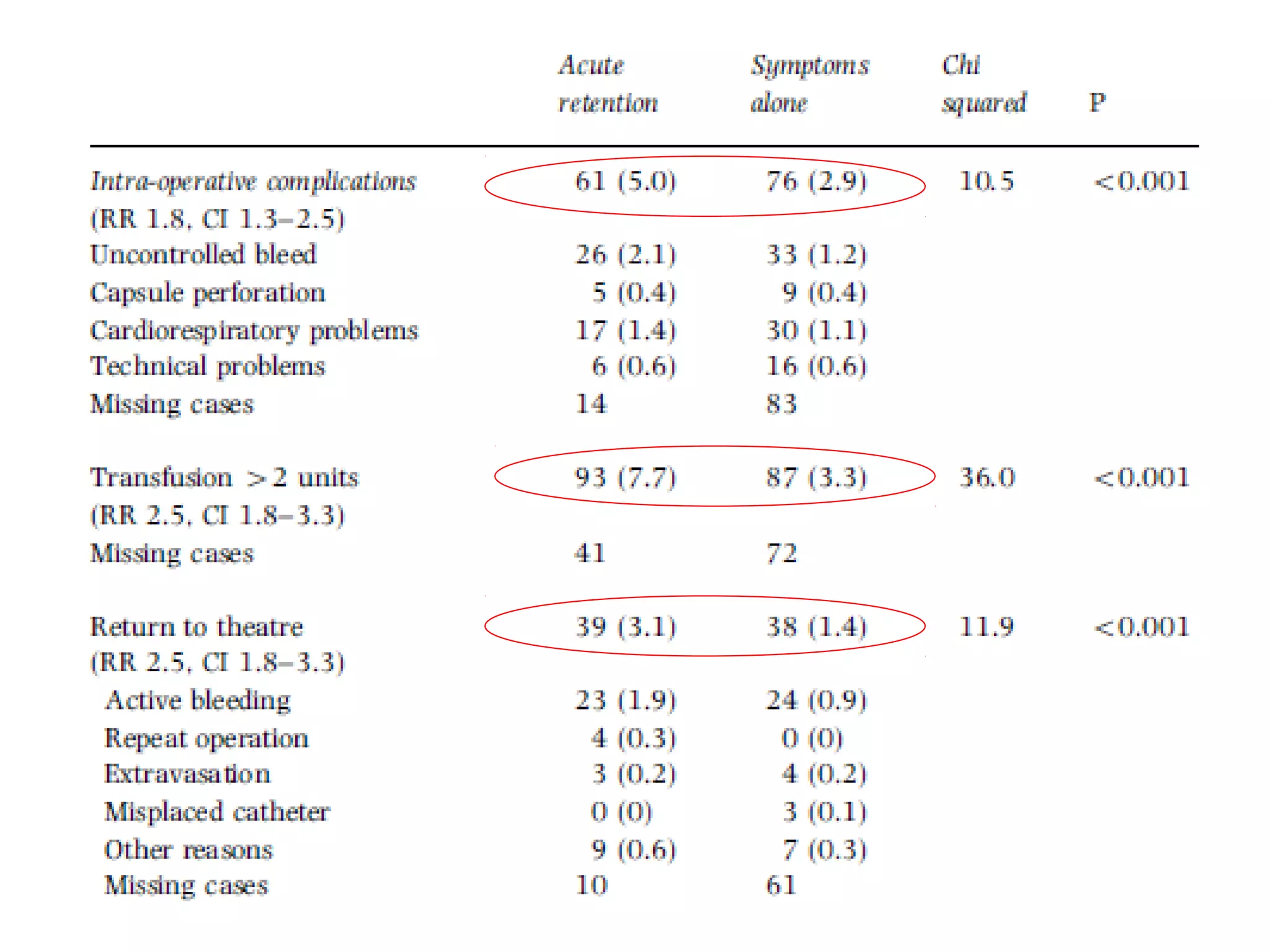 |  | Acute retention | Symptoms alone | Chi squared | P |
|---|---|---|---|---|
| Intra-operative complications | 61 (5.0) | 76 (2.9) | 10.5 | <0.001 |
| (RR 1.8, CI 1.3–2.5) |  |  |  |  |
| Uncontrolled bleed | 26 (2.1) | 33 (1.2) |  |  |
| Capsule perforation | 5 (0.4) | 9 (0.4) |  |  |
| Cardiorespiratory problems | 17 (1.4) | 30 (1.1) |  |  |
| Technical problems | 6 (0.6) | 16 (0.6) |  |  |
| Missing cases | 14 | 83 |  |  |
| Transfusion >2 units | 93 (7.7) | 87 (3.3) | 36.0 | <0.001 |
| (RR 2.5, CI 1.8–3.3) |  |  |  |  |
| Missing cases | 41 | 72 |  |  |
| Return to theatre | 39 (3.1) | 38 (1.4) | 11.9 | <0.001 |
| (RR 2.5, CI 1.8–3.3) |  |  |  |  |
| Active bleeding | 23 (1.9) | 24 (0.9) |  |  |
| Repeat operation | 4 (0.3) | 0 (0) |  |  |
| Extravasation | 3 (0.2) | 4 (0.2) |  |  |
| Misplaced catheter | 0 (0) | 3 (0.1) |  |  |
| Other reasons | 9 (0.6) | 7 (0.3) |  |  |
| Missing cases | 10 | 61 |  |  |